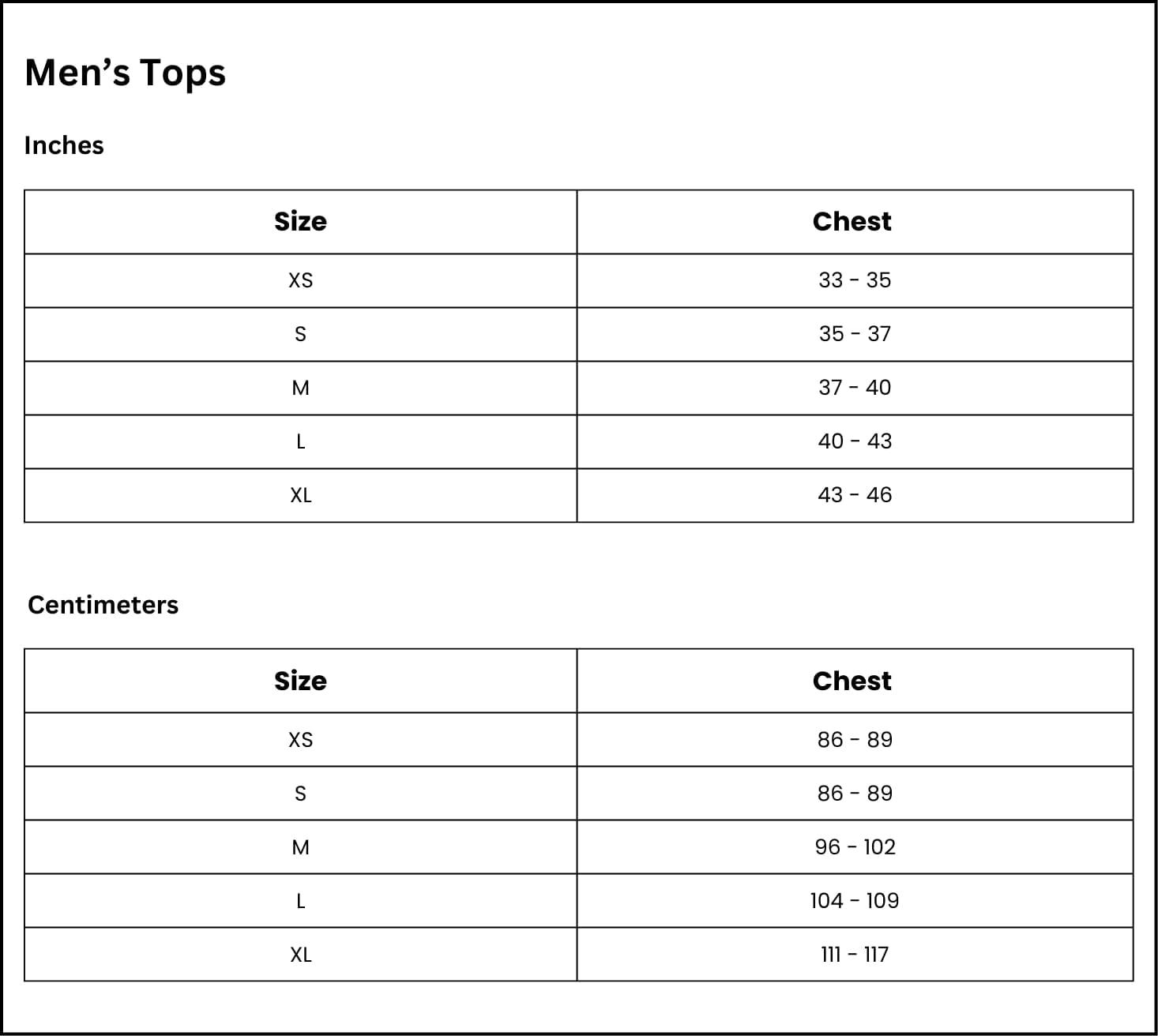 Men’s Tops

Inches

| Size | Chest |
|---|---|
| XS | 33 - 35 |
| S | 35 - 37 |
| M | 37 - 40 |
| L | 40 - 43 |
| XL | 43 - 46 |

Centimeters

| Size | Chest |
|---|---|
| XS | 86 - 89 |
| S | 86 - 89 |
| M | 96 - 102 |
| L | 104 - 109 |
| XL | 111 - 117 |